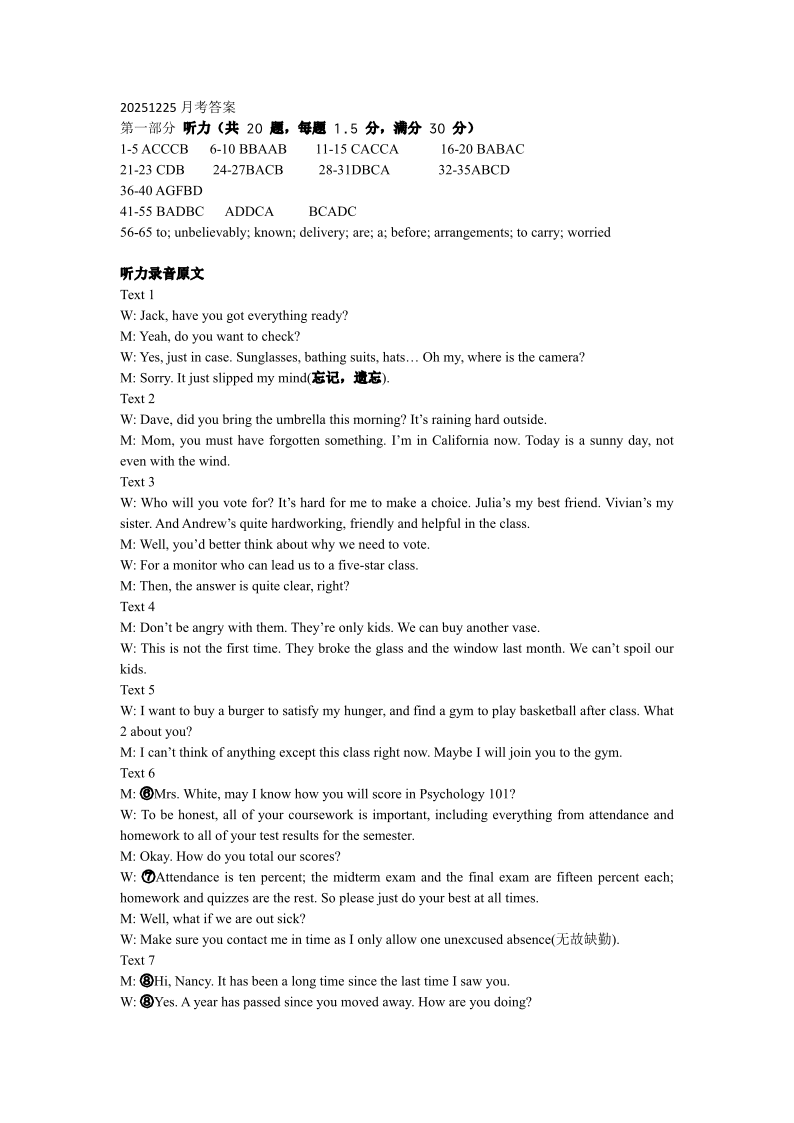 20251225 月考答案
第一部分 听力（共 20 题，每题 1.5 分，满分 30 分）
1-5 ACCCB 6-10 BBAAB 11-15 CACCA 16-20 BABAC
21-23 CDB 24-27BACB 28-31DBCA 32-35ABCD
36-40 AGFBD
41-55 BADBC ADDCA BCADC
56-65 to; unbelievably; known; delivery; are; a; before; arrangements; to carry; worried

听力录音原文
Text 1
W: Jack, have you got everything ready?
M: Yeah, do you want to check?
W: Yes, just in case. Sunglasses, bathing suits, hats… Oh my, where is the camera?
M: Sorry. It just slipped my mind(忘记，遗忘).
Text 2
W: Dave, did you bring the umbrella this morning? It's raining hard outside.
M: Mom, you must have forgotten something. I'm in California now. Today is a sunny day, not even with the wind.
Text 3
W: Who will you vote for? It's hard for me to make a choice. Julia's my best friend. Vivian's my sister. And Andrew's quite hardworking, friendly and helpful in the class.
M: Well, you'd better think about why we need to vote.
W: For a monitor who can lead us to a five-star class.
M: Then, the answer is quite clear, right?
Text 4
M: Don't be angry with them. They're only kids. We can buy another vase.
W: This is not the first time. They broke the glass and the window last month. We can't spoil our kids.
Text 5
W: I want to buy a burger to satisfy my hunger, and find a gym to play basketball after class. What 2 about you?
M: I can't think of anything except this class right now. Maybe I will join you to the gym.
Text 6
M: ⑥Mrs. White, may I know how you will score in Psychology 101?
W: To be honest, all of your coursework is important, including everything from attendance and homework to all of your test results for the semester.
M: Okay. How do you total our scores?
W: ⑦Attendance is ten percent; the midterm exam and the final exam are fifteen percent each; homework and quizzes are the rest. So please just do your best at all times.
M: Well, what if we are out sick?
W: Make sure you contact me in time as I only allow one unexcused absence(无故缺勤).
Text 7
M: ⑧Hi, Nancy. It has been a long time since the last time I saw you.
W: ⑧Yes. A year has passed since you moved away. How are you doing?